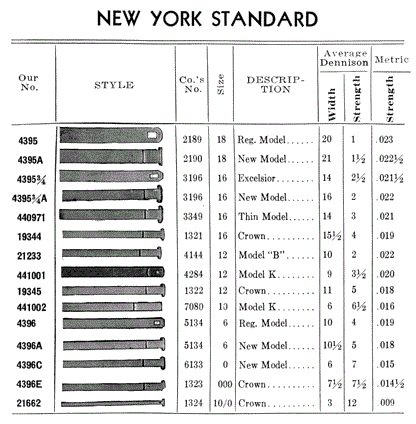 NEW YORK STANDARD

| Our No. | STYLE | Co.'s No. | Size | DESCRIPTION | Average Dennison Width | Average Dennison Strength | Metric Strength |
|---|---|---|---|---|---|---|---|
| 4395 | | 2189 | 18 | Reg. Model...... | 20 | 1 | .023 |
| 4395A | | 2190 | 18 | New Model...... | 21 | 1½ | .022½ |
| 4395¾ | | 3196 | 16 | Excelsior........ | 14 | 2½ | .021½ |
| 4395¾A | | 3196 | 16 | New Model...... | 16 | 2 | .022 |
| 440971 | | 3349 | 16 | Thin Model...... | 14 | 3 | .021 |
| 19344 | | 1321 | 16 | Crown.......... | 15½ | 4 | .019 |
| 21233 | | 4144 | 12 | Model "B"...... | 10 | 2 | .022 |
| 441001 | | 4284 | 12 | Model K........ | 9 | 3½ | .020 |
| 19345 | | 1322 | 12 | Crown.......... | 11 | 5 | .018 |
| 441002 | | 7080 | 10 | Model K........ | 6 | 6½ | .016 |
| 4396 | | 5134 | 6 | Reg. Model...... | 10 | 4 | .019 |
| 4396A | | 5134 | 6 | New Model...... | 10½ | 5 | .018 |
| 4396C | | 6133 | 0 | New Model...... | 6 | 7 | .015 |
| 4396E | | 1323 | 000 | Crown.......... | 7½ | 7½ | .014½ |
| 21662 | | 1324 | 10/0 | Crown.......... | 3 | 12 | .009 |